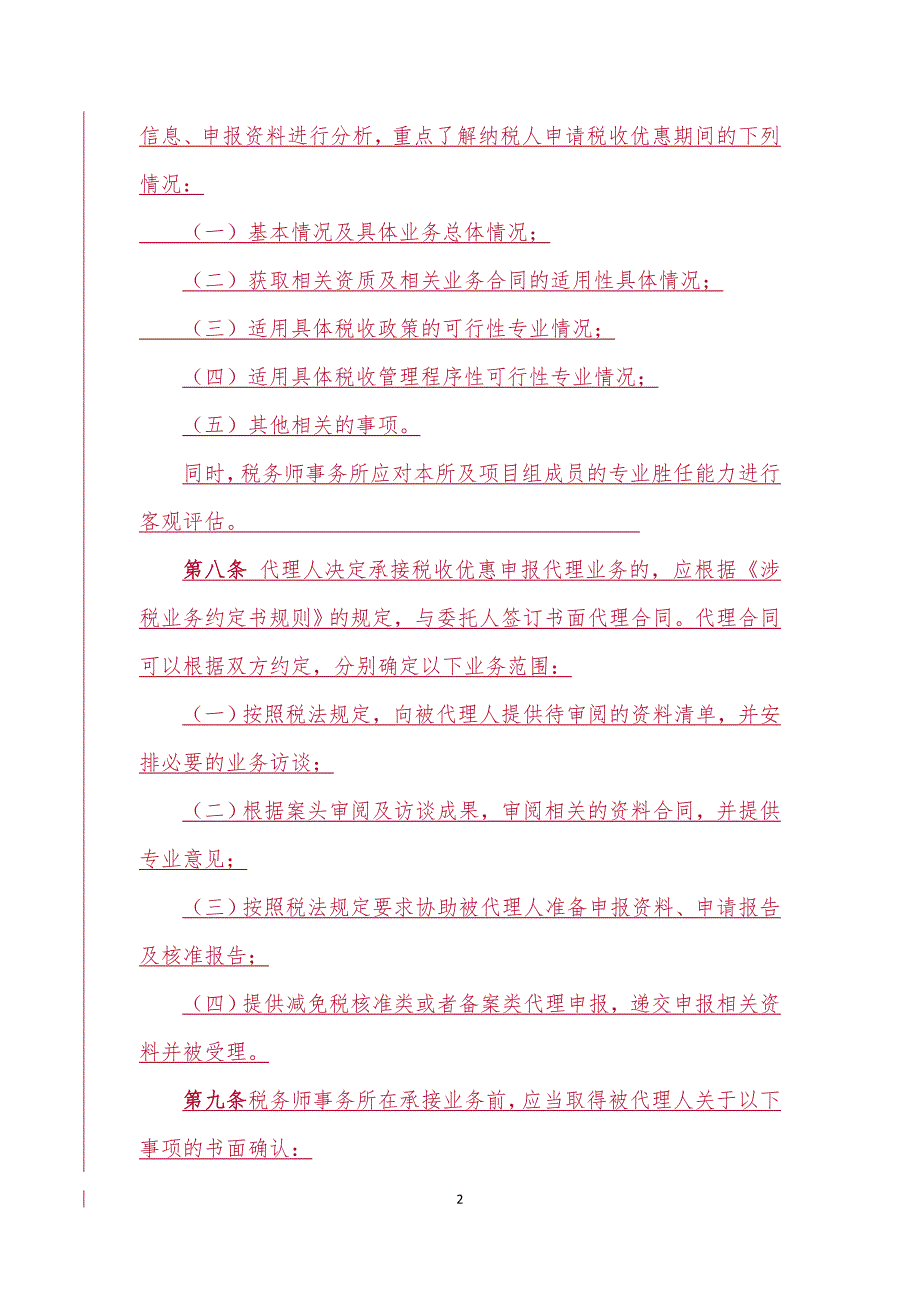 信息、申报资料进行分析，重点了解纳税人申请税收优惠期间的下列情况：

（一）基本情况及具体业务总体情况；

（二）获取相关资质及相关业务合同的适用性具体情况；

（三）适用具体税收政策的可行性专业情况；

（四）适用具体税收管理程序性可行性专业情况；

（五）其他相关的事项。

同时，税务师事务所应对本所及项目组成员的专业胜任能力进行客观评估。

第八条 代理人决定承接税收优惠申报代理业务的，应根据《涉税业务约定书规则》的规定，与委托人签订书面代理合同。代理合同可以根据双方约定，分别确定以下业务范围：

（一）按照税法规定，向被代理人提供待审阅的资料清单，并安排必要的业务访谈；

（二）根据案头审阅及访谈成果，审阅相关的资料合同，并提供专业意见；

（三）按照税法规定要求协助被代理人准备申报资料、申请报告及核准报告；

（四）提供减免税核准类或者备案类代理申报，递交申报相关资料并被受理。

第九条税务师事务所在承接业务前，应当取得被代理人关于以下事项的书面确认：

2